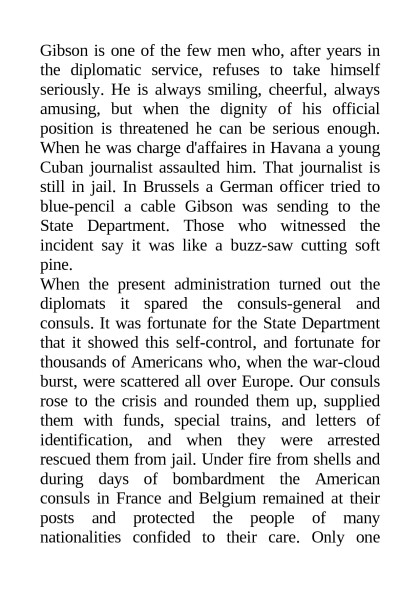 Gibson is one of the few men who, after years in the diplomatic service, refuses to take himself seriously. He is always smiling, cheerful, always amusing, but when the dignity of his official position is threatened he can be serious enough. When he was charge d'affaires in Havana a young Cuban journalist assaulted him. That journalist is still in jail. In Brussels a German officer tried to blue-pencil a cable Gibson was sending to the State Department. Those who witnessed the incident say it was like a buzz-saw cutting soft pine.

When the present administration turned out the diplomats it spared the consuls-general and consuls. It was fortunate for the State Department that it showed this self-control, and fortunate for thousands of Americans who, when the war-cloud burst, were scattered all over Europe. Our consuls rose to the crisis and rounded them up, supplied them with funds, special trains, and letters of identification, and when they were arrested rescued them from jail. Under fire from shells and during days of bombardment the American consuls in France and Belgium remained at their posts and protected the people of many nationalities confided to their care. Only one